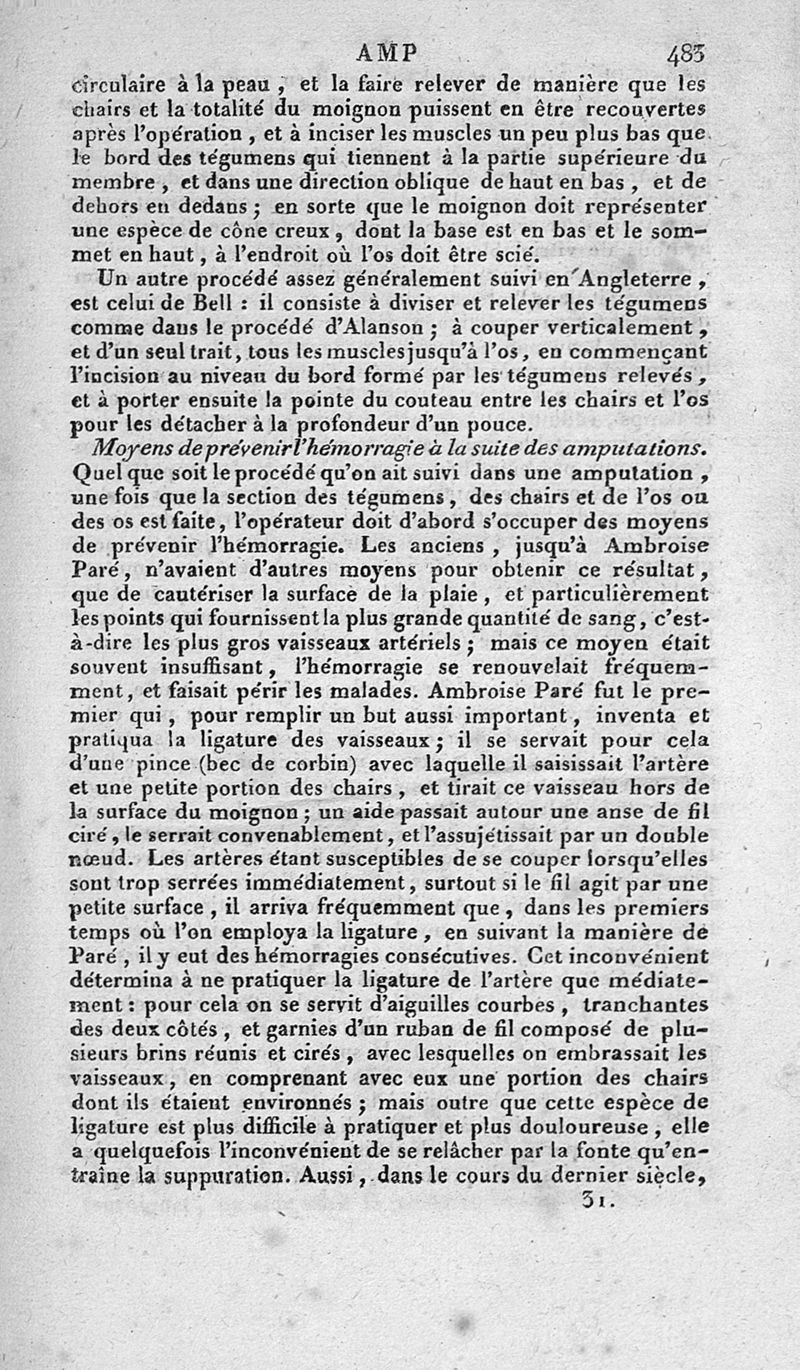 AMP 483

circulaire à la peau, et la faire relever de manière que les chairs et la totalité du moignon puissent en être recouvertes après l'opération, et à inciser les muscles un peu plus bas que le bord des tégumens qui tiennent à la partie supérieure du membre, et dans une direction oblique de haut en bas, et de dehors en dedans; en sorte que le moignon doit représenter une espèce de cône creux, dont la base est en bas et le sommet en haut, à l'endroit où l'os doit être scié.

Un autre procédé assez généralement suivi en Angleterre, est celui de Bell : il consiste à diviser et relever les tégumens comme dans le procédé d'Alanson; à couper verticalement, et d'un seul trait, tous les muscles jusqu'à l'os, en commençant l'incision au niveau du bord formé par les tégumens relevés, et à porter ensuite la pointe du couteau entre les chairs et l'os pour les détacher à la profondeur d'un pouce.

Moyens de prévenir l'hémorragie à la suite des amputations. Quel que soit le procédé qu'on ait suivi dans une amputation, une fois que la section des tégumens, des chairs et de l'os ou des os est faite, l'opérateur doit d'abord s'occuper des moyens de prévenir l'hémorragie. Les anciens, jusqu'à Ambroise Paré, n'avaient d'autres moyens pour obtenir ce résultat, que de cautériser la surface de la plaie, et particulièrement les points qui fournissent la plus grande quantité de sang, c'est-à-dire les plus gros vaisseaux artériels; mais ce moyen était souvent insuffisant, l'hémorragie se renouvelait fréquemment, et faisait périr les malades. Ambroise Paré fut le premier qui, pour remplir un but aussi important, inventa et pratiqua la ligature des vaisseaux; il se servait pour cela d'une pince (bec de corbin) avec laquelle il saisissait l'artère et une petite portion des chairs, et tirait ce vaisseau hors de la surface du moignon; un aide passait autour une anse de fil ciré, le serrait convenablement, et l'assujétissait par un double nœud. Les artères étant susceptibles de se couper lorsqu'elles sont trop serrées immédiatement, surtout si le fil agit par une petite surface, il arriva fréquemment que, dans les premiers temps où l'on employa la ligature, en suivant la manière de Paré, il y eut des hémorragies consécutives. Cet inconvénient détermina à ne pratiquer la ligature de l'artère que médiatement : pour cela on se servit d'aiguilles courbes, tranchantes des deux côtés, et garnies d'un ruban de fil composé de plusieurs brins réunis et cirés, avec lesquelles on embrassait les vaisseaux, en comprenant avec eux une portion des chairs dont ils étaient environnés; mais outre que cette espèce de ligature est plus difficile à pratiquer et plus douloureuse, elle a quelquefois l'inconvénient de se relâcher par la fonte qu'entraîne la suppuration. Aussi, dans le cours du dernier siècle,

31.